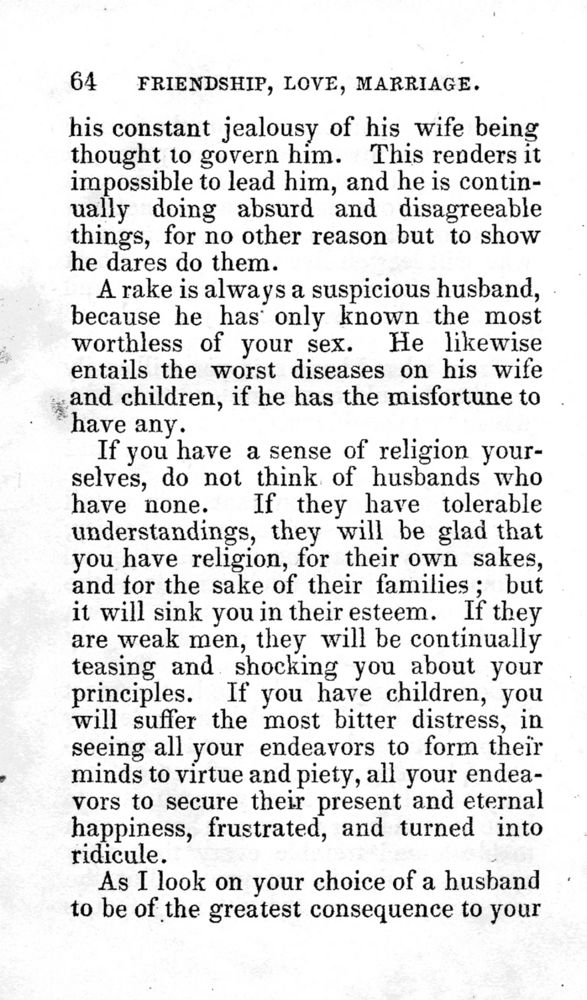 64 FRIENDSHIP, LOVE, MARRIAGE.

his constant jealousy of his wife being thought to govern him. This renders it impossible to lead him, and he is continually doing absurd and disagreeable things, for no other reason but to show he dares do them.

A rake is always a suspicious husband, because he has only known the most worthless of your sex. He likewise entails the worst diseases on his wife and children, if he has the misfortune to have any.

If you have a sense of religion yourselves, do not think of husbands who have none. If they have tolerable understandings, they will be glad that you have religion, for their own sakes, and for the sake of their families; but it will sink you in their esteem. If they are weak men, they will be continually teasing and shocking you about your principles. If you have children, you will suffer the most bitter distress, in seeing all your endeavors to form their minds to virtue and piety, all your endeavors to secure their present and eternal happiness, frustrated, and turned into ridicule.

As I look on your choice of a husband to be of the greatest consequence to your